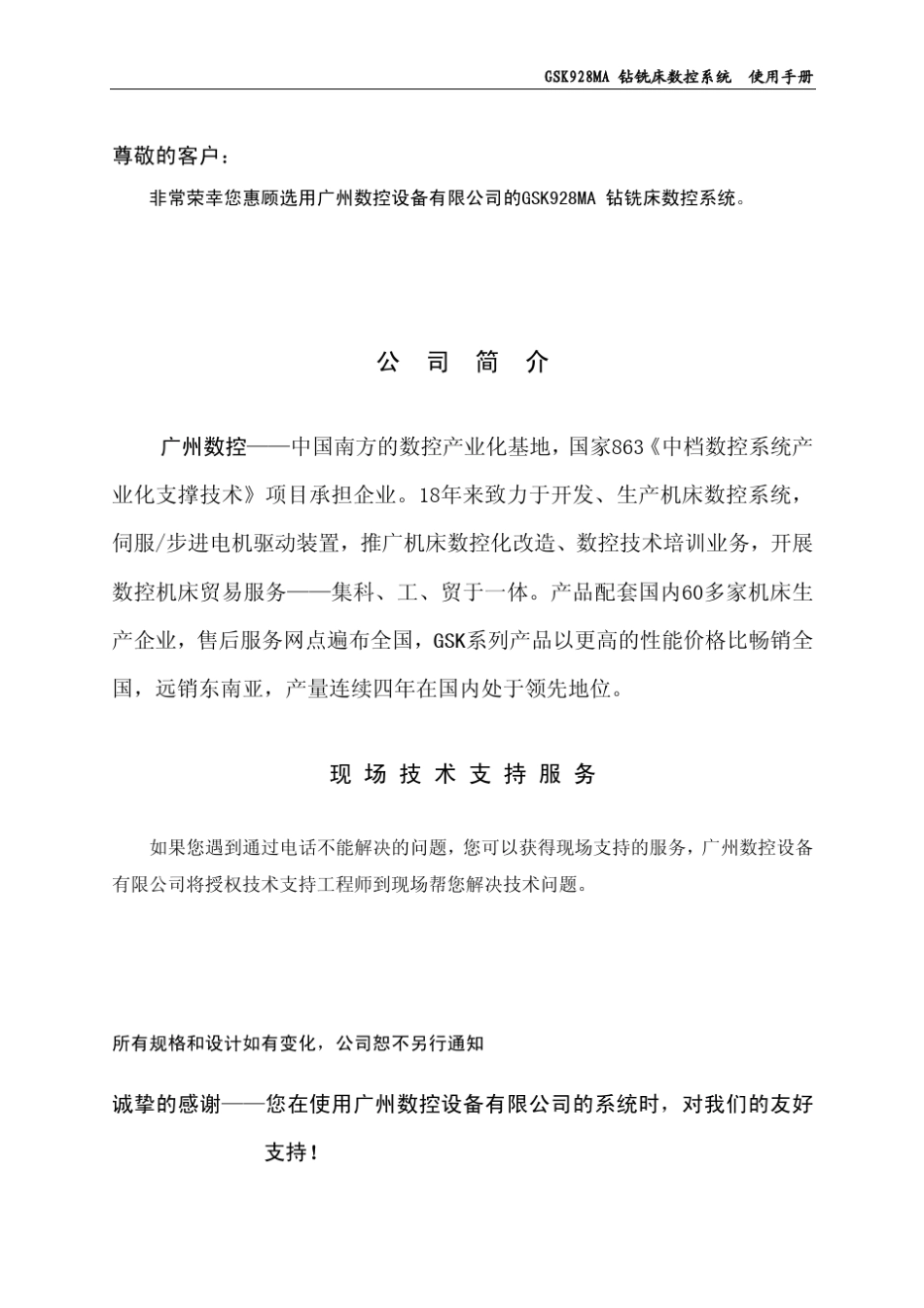 GSK928MA 钻铣床数控系统 使用手册

尊敬的客户：

非常荣幸您惠顾选用广州数控设备有限公司的GSK928MA 钻铣床数控系统。

公 司 简 介

广州数控——中国南方的数控产业化基地，国家863《中档数控系统产业化支撑技术》项目承担企业。18年来致力于开发、生产机床数控系统，伺服/步进电机驱动装置，推广机床数控化改造、数控技术培训业务，开展数控机床贸易服务——集科、工、贸于一体。产品配套国内60多家机床生产企业，售后服务网点遍布全国，GSK系列产品以更高的性能价格比畅销全国，远销东南亚，产量连续四年在国内处于领先地位。

现 场 技 术 支 持 服 务

如果您遇到通过电话不能解决的问题，您可以获得现场支持的服务，广州数控设备有限公司将授权技术支持工程师到现场帮您解决技术问题。

所有规格和设计如有变化，公司恕不另行通知

诚挚的感谢——您在使用广州数控设备有限公司的系统时，对我们的友好支持！